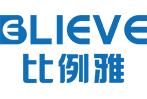 BLIEVE
比例雅